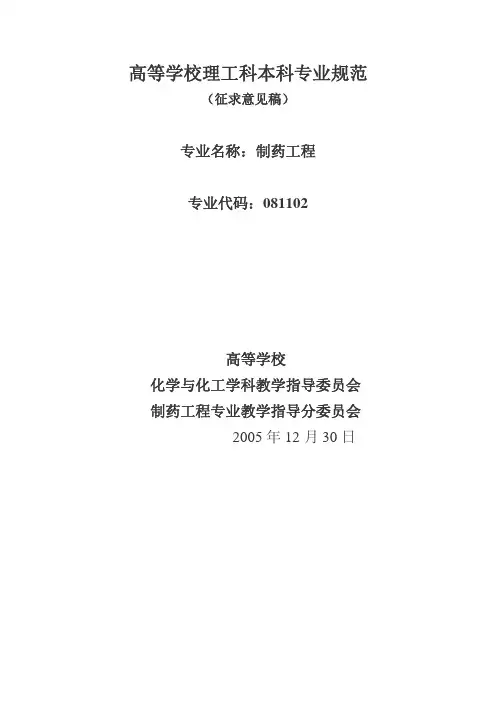 高等学校理工科本科专业规范

（征求意见稿）

专业名称：制药工程

专业代码：081102

高等学校

化学与化工学科教学指导委员会

制药工程专业教学指导分委员会

2005年12月30日